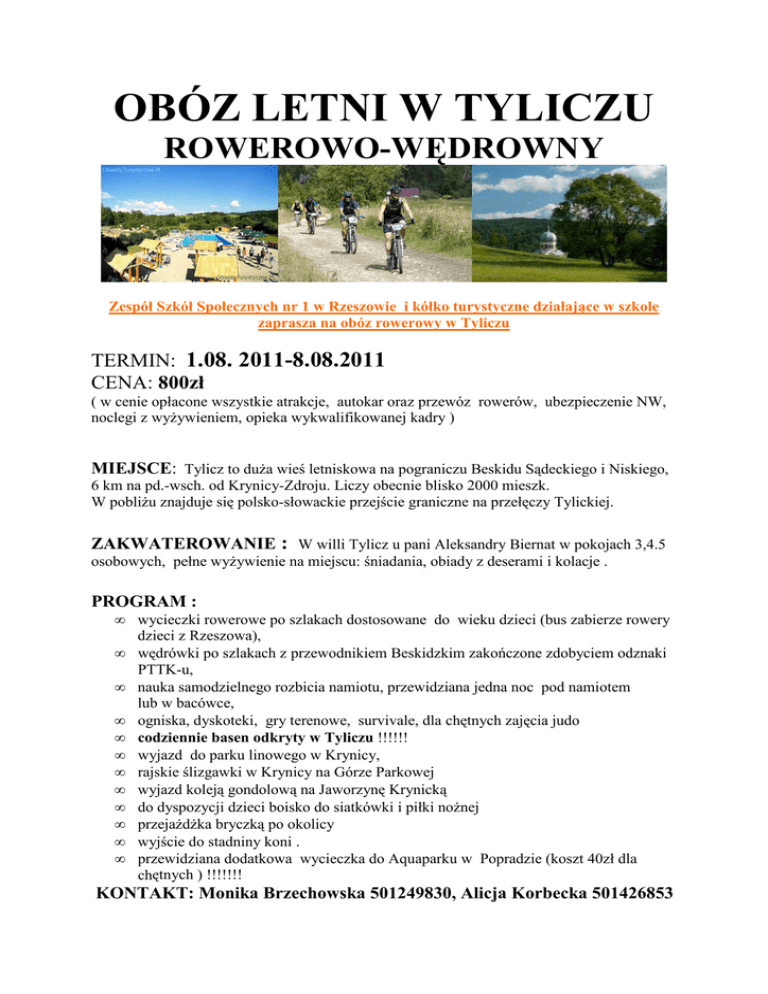 OBÓZ LETNI W TYLICZU
ROWEROWO-WĘDROWNY

Zespół Szkół Społecznych nr 1 w Rzeszowie i kółko turystyczne działające w szkole zaprasza na obóz rowerowy w Tyliczu

TERMIN: 1.08. 2011-8.08.2011
CENA: 800zł
( w cenie opłacone wszystkie atrakcje, autokar oraz przewóz rowerów, ubezpieczenie NW, noclegi z wyżywieniem, opieka wykwalifikowanej kadry )

MIEJSCE: Tylicz to duża wieś letniskowa na pograniczu Beskidu Sądeckiego i Niskiego, 6 km na pd.-wsch. od Krynicy-Zdroju. Liczy obecnie blisko 2000 mieszk.
W pobliżu znajduje się polsko-słowackie przejście graniczne na przełęczy Tylickiej.

ZAKWATEROWANIE : W willi Tylicz u pani Aleksandry Biernat w pokojach 3,4.5 osobowych, pełne wyżywienie na miejscu: śniadania, obiady z deserami i kolacje .

PROGRAM :
∞ wycieczki rowerowe po szlakach dostosowane do wieku dzieci (bus zabierze rowery dzieci z Rzeszowa),
∞ wędrówki po szlakach z przewodnikiem Beskidzkim zakończone zdobyciem odznaki PTTK-u,
∞ nauka samodzielnego rozbicia namiotu, przewidziana jedna noc pod namiotem lub w bacówce,
∞ ogniska, dyskoteki, gry terenowe, survivale, dla chętnych zajęcia judo
∞ codziennie basen odkryty w Tyliczu !!!!!!
∞ wyjazd do parku linowego w Krynicy,
∞ rajskie ślizgawki w Krynicy na Górze Parkowej
∞ wyjazd koleją gondolową na Jaworzynę Krynicką
∞ do dyspozycji dzieci boisko do siatkówki i piłki nożnej
∞ przejażdżka bryczką po okolicy
∞ wyjście do stadniny koni .
∞ przewidziana dodatkowa wycieczka do Aquaparku w Popradzie (koszt 40zł dla chętnych ) !!!!!!!
KONTAKT: Monika Brzechowska 501249830, Alicja Korbecka 501426853